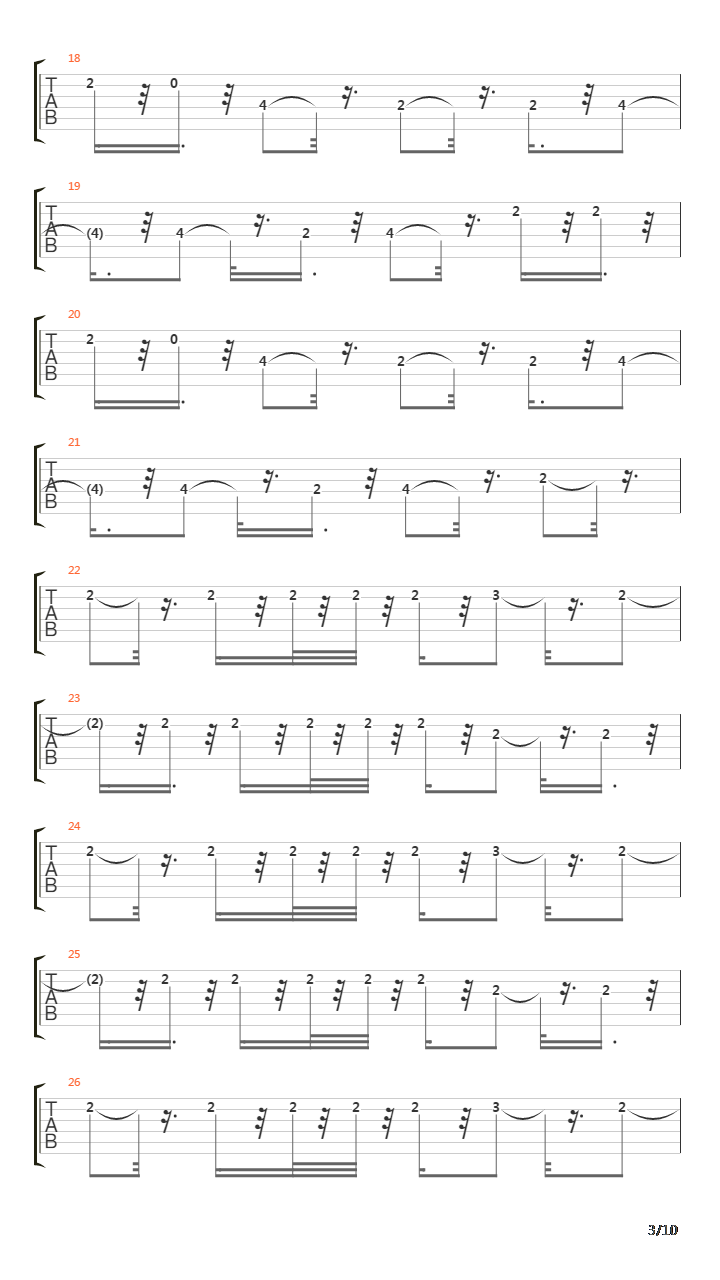 18
T
A
B
2 0 4 2 2 4

19
T
A
B
(4) 4 2 4 2 2

20
T
A
B
2 0 4 2 2 4

21
T
A
B
(4) 4 2 4 2

22
T
A
B
2 2 2 2 2 3 2

23
T
A
B
(2) 2 2 2 2 2 2 2

24
T
A
B
2 2 2 2 2 3 2

25
T
A
B
(2) 2 2 2 2 2 2 2

26
T
A
B
2 2 2 2 2 3 2

3/10